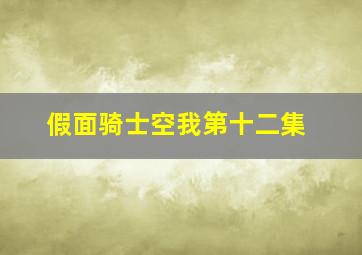 假面骑士空我第十二集